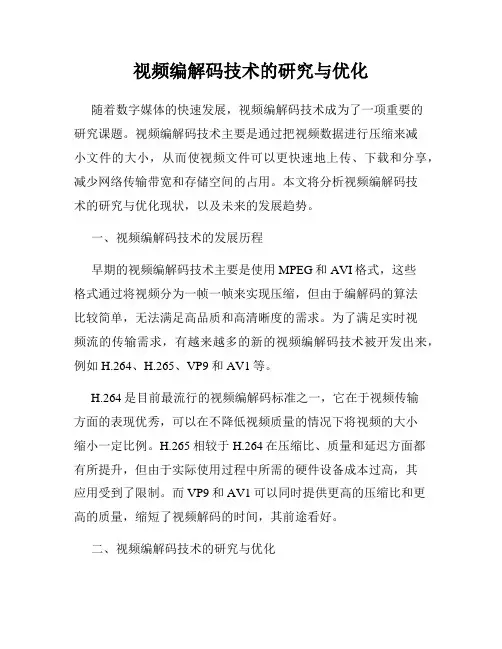 视频编解码技术的研究与优化

随着数字媒体的快速发展，视频编解码技术成为了一项重要的研究课题。视频编解码技术主要是通过把视频数据进行压缩来减小文件的大小，从而使视频文件可以更快速地上传、下载和分享，减少网络传输带宽和存储空间的占用。本文将分析视频编解码技术的研究与优化现状，以及未来的发展趋势。

一、视频编解码技术的发展历程

早期的视频编解码技术主要是使用MPEG和AVI格式，这些格式通过将视频分为一帧一帧来实现压缩，但由于编解码的算法比较简单，无法满足高品质和高清晰度的需求。为了满足实时视频流的传输需求，有越来越多的新的视频编解码技术被开发出来，例如H.264、H.265、VP9和AV1等。

H.264是目前最流行的视频编解码标准之一，它在于视频传输方面的表现优秀，可以在不降低视频质量的情况下将视频的大小缩小一定比例。H.265相较于H.264在压缩比、质量和延迟方面都有所提升，但由于实际使用过程中所需的硬件设备成本过高，其应用受到了限制。而VP9和AV1可以同时提供更高的压缩比和更高的质量，缩短了视频解码的时间，其前途看好。

二、视频编解码技术的研究与优化